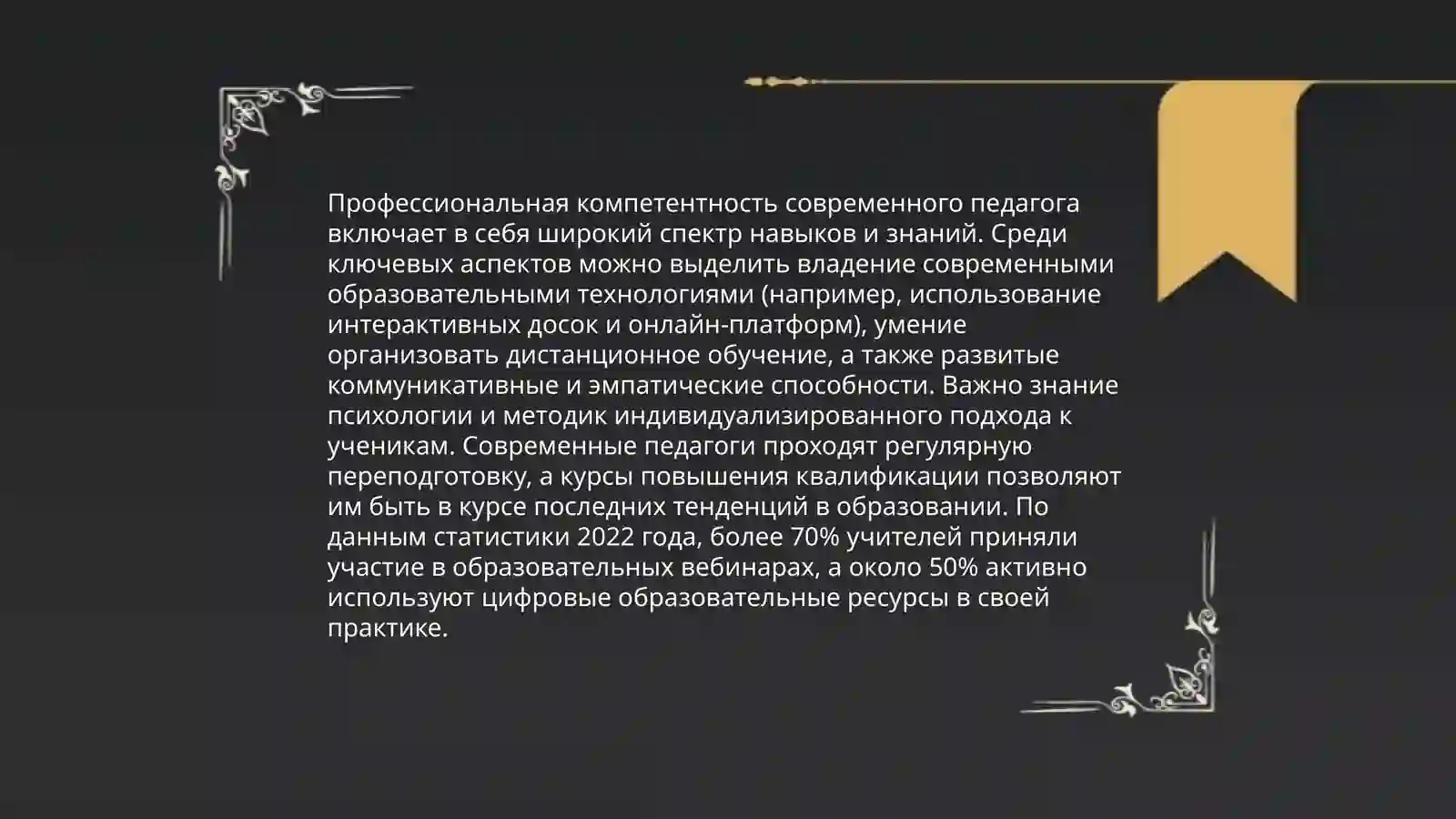 Профессиональная компетентность современного педагога включает в себя широкий спектр навыков и знаний. Среди ключевых аспектов можно выделить владение современными образовательными технологиями (например, использование интерактивных досок и онлайн-платформ), умение организовать дистанционное обучение, а также развитые коммуникативные и эмпатические способности. Важно знание психологии и методик индивидуализированного подхода к ученикам. Современные педагоги проходят регулярную переподготовку, а курсы повышения квалификации позволяют им быть в курсе последних тенденций в образовании. По данным статистики 2022 года, более 70% учителей приняли участие в образовательных вебинарах, а около 50% активно используют цифровые образовательные ресурсы в своей практике.